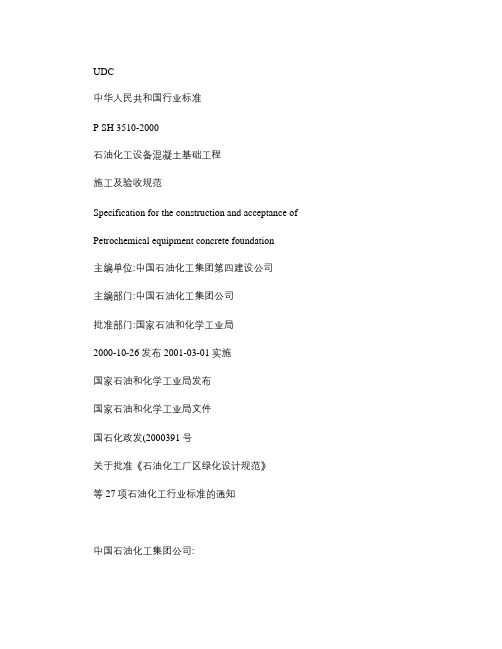 UDC

中华人民共和国行业标准

P SH 3510-2000

石油化工设备混凝土基础工程

施工及验收规范

Specification for the construction and acceptance of

Petrochemical equipment concrete foundation

主编单位:中国石油化工集团第四建设公司

主编部门:中国石油化工集团公司

批准部门:国家石油和化学工业局

2000-10-26 发布 2001-03-01 实施

国家石油和化学工业局发布

国家石油和化学工业局文件

国石化政发(2000391 号

关于批准《石油化工厂区绿化设计规范》

等 27 项石油化工行业标准的通知

中国石油化工集团公司: